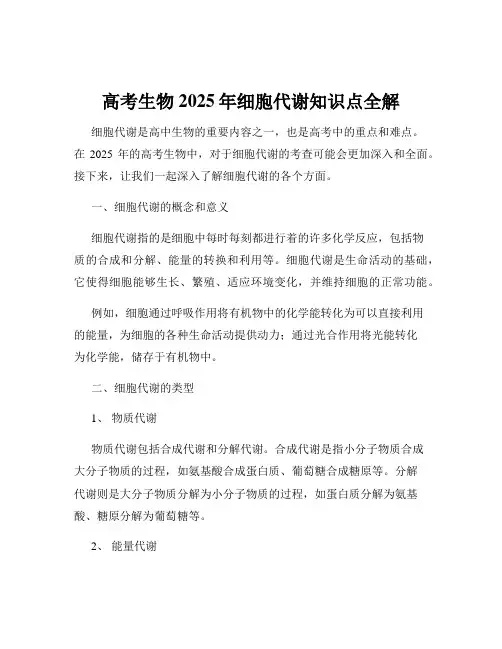 高考生物 2025 年细胞代谢知识点全解

细胞代谢是高中生物的重要内容之一，也是高考中的重点和难点。在 2025 年的高考生物中，对于细胞代谢的考查可能会更加深入和全面。接下来，让我们一起深入了解细胞代谢的各个方面。

一、细胞代谢的概念和意义

细胞代谢指的是细胞中每时每刻都进行着的许多化学反应，包括物质的合成和分解、能量的转换和利用等。细胞代谢是生命活动的基础，它使得细胞能够生长、繁殖、适应环境变化，并维持细胞的正常功能。

例如，细胞通过呼吸作用将有机物中的化学能转化为可以直接利用的能量，为细胞的各种生命活动提供动力；通过光合作用将光能转化为化学能，储存于有机物中。

二、细胞代谢的类型

1、 物质代谢

物质代谢包括合成代谢和分解代谢。合成代谢是指小分子物质合成大分子物质的过程，如氨基酸合成蛋白质、葡萄糖合成糖原等。分解代谢则是大分子物质分解为小分子物质的过程，如蛋白质分解为氨基酸、糖原分解为葡萄糖等。

2、 能量代谢